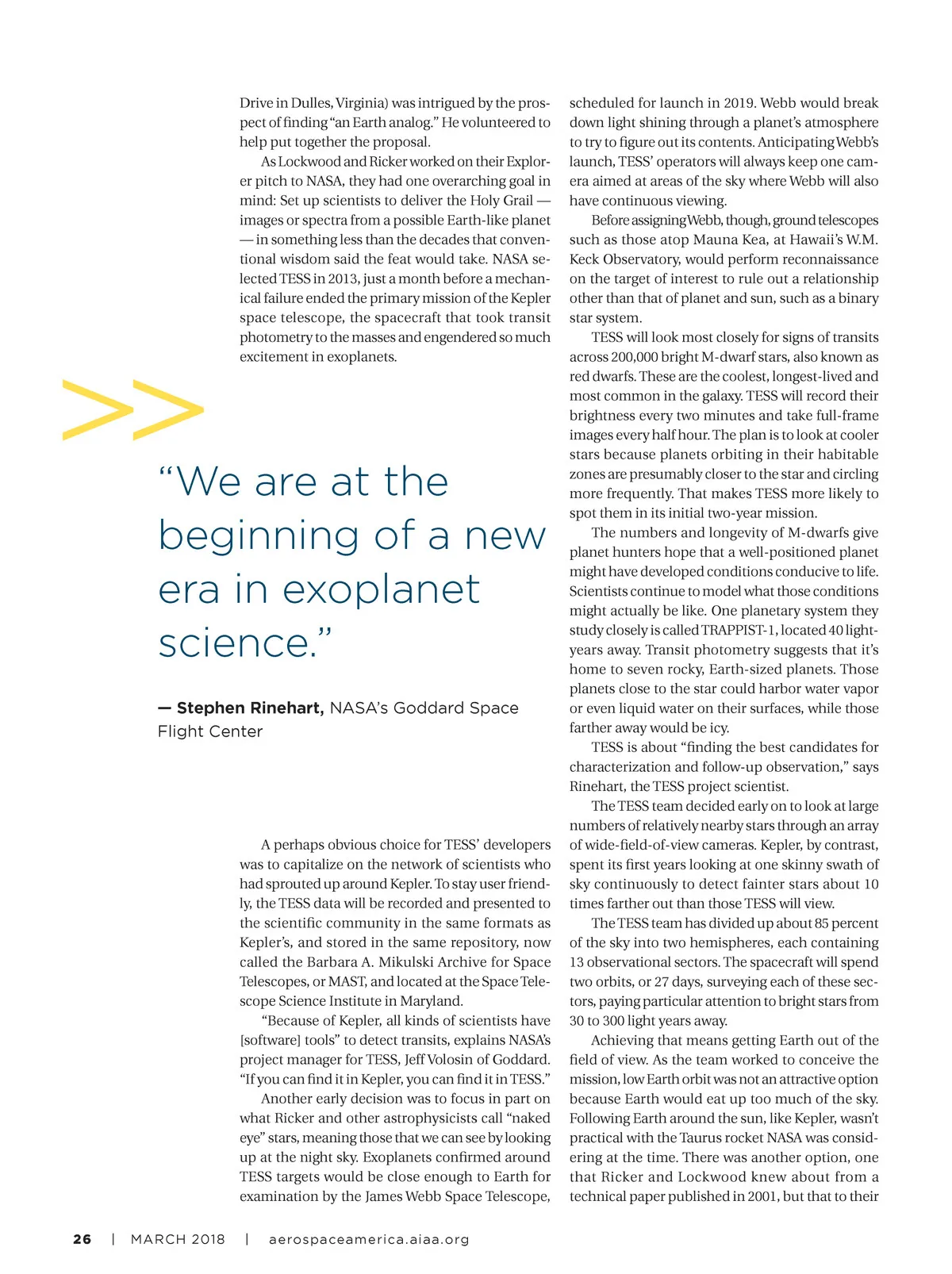 Drive in Dulles, Virginia) was intrigued by the prospect of finding "an Earth analog." He volunteered to help put together the proposal.

As Lockwood and Ricker worked on their Explorer pitch to NASA, they had one overarching goal in mind: Set up scientists to deliver the Holy Grail — images or spectra from a possible Earth-like planet — in something less than the decades that conventional wisdom said the feat would take. NASA selected TESS in 2013, just a month before a mechanical failure ended the primary mission of the Kepler space telescope, the spacecraft that took transit photometry to the masses and engendered so much excitement in exoplanets.

>>

"We are at the beginning of a new era in exoplanet science."

— Stephen Rinehart, NASA's Goddard Space Flight Center

A perhaps obvious choice for TESS' developers was to capitalize on the network of scientists who had sprouted up around Kepler. To stay user friendly, the TESS data will be recorded and presented to the scientific community in the same formats as Kepler's, and stored in the same repository, now called the Barbara A. Mikulski Archive for Space Telescopes, or MAST, and located at the Space Telescope Science Institute in Maryland.

"Because of Kepler, all kinds of scientists have [software] tools" to detect transits, explains NASA's project manager for TESS, Jeff Volosin of Goddard. "If you can find it in Kepler, you can find it in TESS."

Another early decision was to focus in part on what Ricker and other astrophysicists call "naked eye" stars, meaning those that we can see by looking up at the night sky. Exoplanets confirmed around TESS targets would be close enough to Earth for examination by the James Webb Space Telescope, scheduled for launch in 2019. Webb would break down light shining through a planet's atmosphere to try to figure out its contents. Anticipating Webb's launch, TESS' operators will always keep one camera aimed at areas of the sky where Webb will also have continuous viewing.

Before assigning Webb, though, ground telescopes such as those atop Mauna Kea, at Hawaii's W.M. Keck Observatory, would perform reconnaissance on the target of interest to rule out a relationship other than that of planet and sun, such as a binary star system.

TESS will look most closely for signs of transits across 200,000 bright M-dwarf stars, also known as red dwarfs. These are the coolest, longest-lived and most common in the galaxy. TESS will record their brightness every two minutes and take full-frame images every half hour. The plan is to look at cooler stars because planets orbiting in their habitable zones are presumably closer to the star and circling more frequently. That makes TESS more likely to spot them in its initial two-year mission.

The numbers and longevity of M-dwarfs give planet hunters hope that a well-positioned planet might have developed conditions conducive to life. Scientists continue to model what those conditions might actually be like. One planetary system they study closely is called TRAPPIST-1, located 40 light-years away. Transit photometry suggests that it's home to seven rocky, Earth-sized planets. Those planets close to the star could harbor water vapor or even liquid water on their surfaces, while those farther away would be icy.

TESS is about "finding the best candidates for characterization and follow-up observation," says Rinehart, the TESS project scientist.

The TESS team decided early on to look at large numbers of relatively nearby stars through an array of wide-field-of-view cameras. Kepler, by contrast, spent its first years looking at one skinny swath of sky continuously to detect fainter stars about 10 times farther out than those TESS will view.

The TESS team has divided up about 85 percent of the sky into two hemispheres, each containing 13 observational sectors. The spacecraft will spend two orbits, or 27 days, surveying each of these sectors, paying particular attention to bright stars from 30 to 300 light years away.

Achieving that means getting Earth out of the field of view. As the team worked to conceive the mission, low Earth orbit was not an attractive option because Earth would eat up too much of the sky. Following Earth around the sun, like Kepler, wasn't practical with the Taurus rocket NASA was considering at the time. There was another option, one that Ricker and Lockwood knew about from a technical paper published in 2001, but that to their

26 | MARCH 2018 | aerospaceamerica.aiaa.org